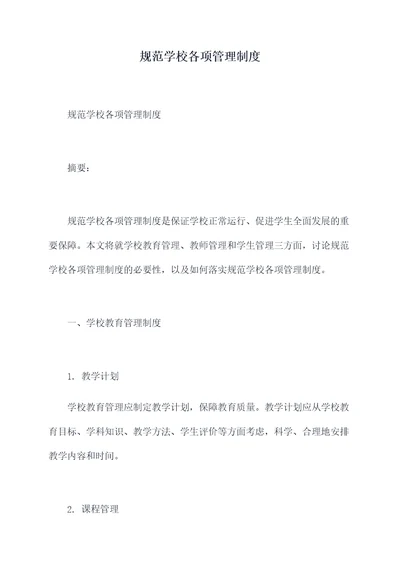 规范学校各项管理制度

规范学校各项管理制度

摘要：

规范学校各项管理制度是保证学校正常运行、促进学生全面发展的重要保障。本文将就学校教育管理、教师管理和学生管理三方面，讨论规范学校各项管理制度的必要性，以及如何落实规范学校各项管理制度。

一、学校教育管理制度

1. 教学计划

学校教育管理应制定教学计划，保障教育质量。教学计划应从学校教育目标、学科知识、教学方法、学生评价等方面考虑，科学、合理地安排教学内容和时间。

2. 课程管理